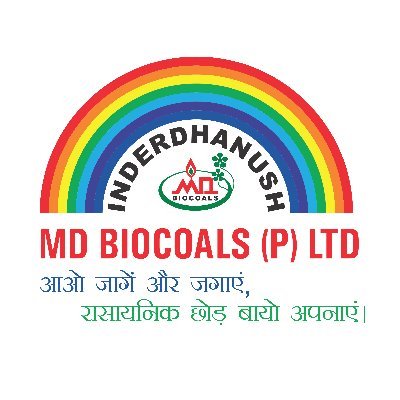 INDERDHANUSH
MD
BIOCOALS
MD BIOCOALS (P) LTD
आओ जागें और जगाएं,
रासायनिक छोड़ बायो अपनाएं।